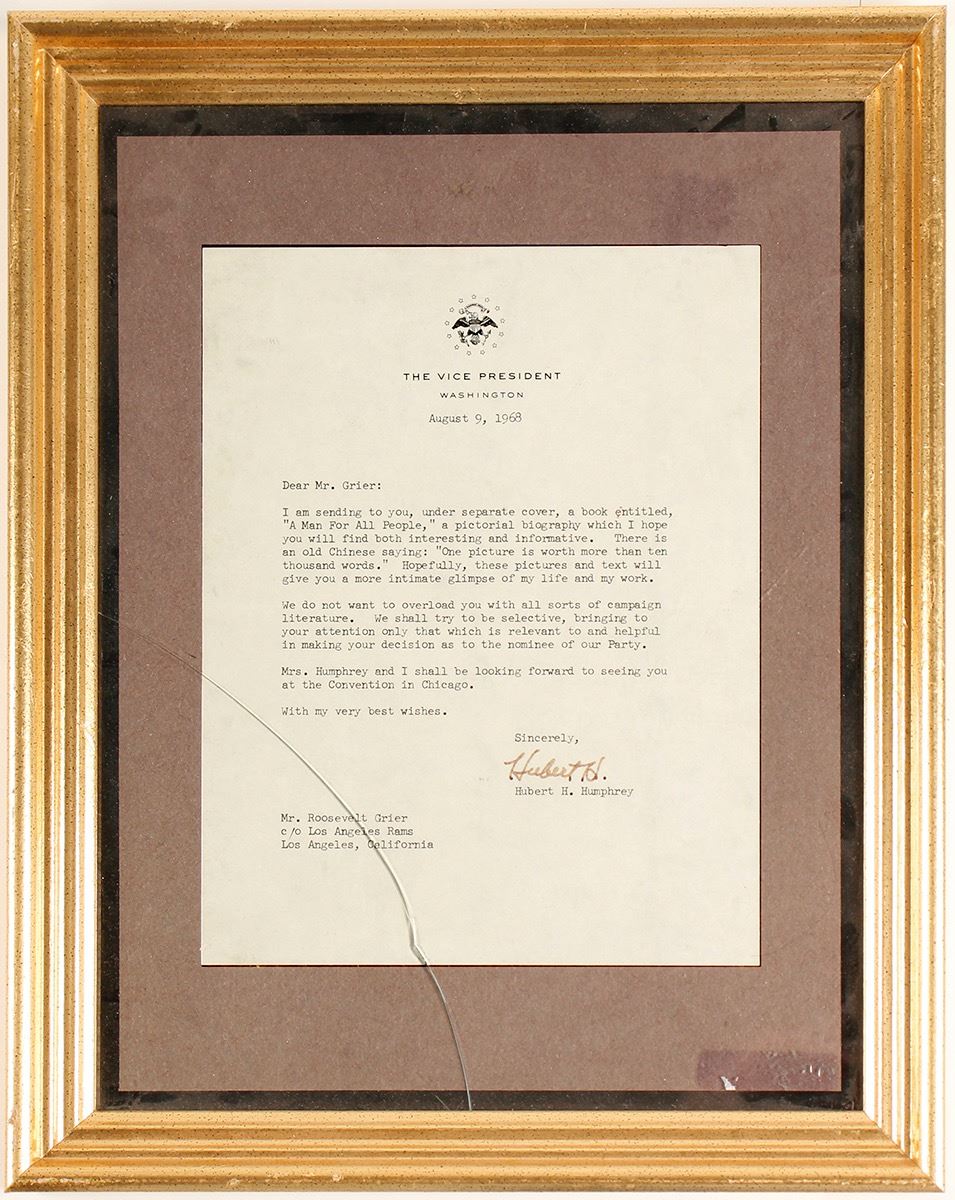 THE VICE PRESIDENT
WASHINGTON

August 9, 1968

Dear Mr. Grier:

I am sending to you, under separate cover, a book entitled, "A Man For All People," a pictorial biography which I hope you will find both interesting and informative. There is an old Chinese saying: "One picture is worth more than ten thousand words." Hopefully, these pictures and text will give you a more intimate glimpse of my life and my work.

We do not want to overload you with all sorts of campaign literature. We shall try to be selective, bringing to your attention only that which is relevant to and helpful in making your decision as to the nominee of our Party.

Mrs. Humphrey and I shall be looking forward to seeing you at the Convention in Chicago.

With my very best wishes.

Sincerely,

Hubert H.

Hubert H. Humphrey

Mr. Roosevelt Grier
c/o Los Angeles Rams
Los Angeles, California